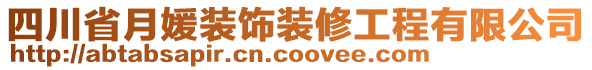 四川省月媛装饰装修工程有限公司
http://abtabsapir.cn.coovee.com